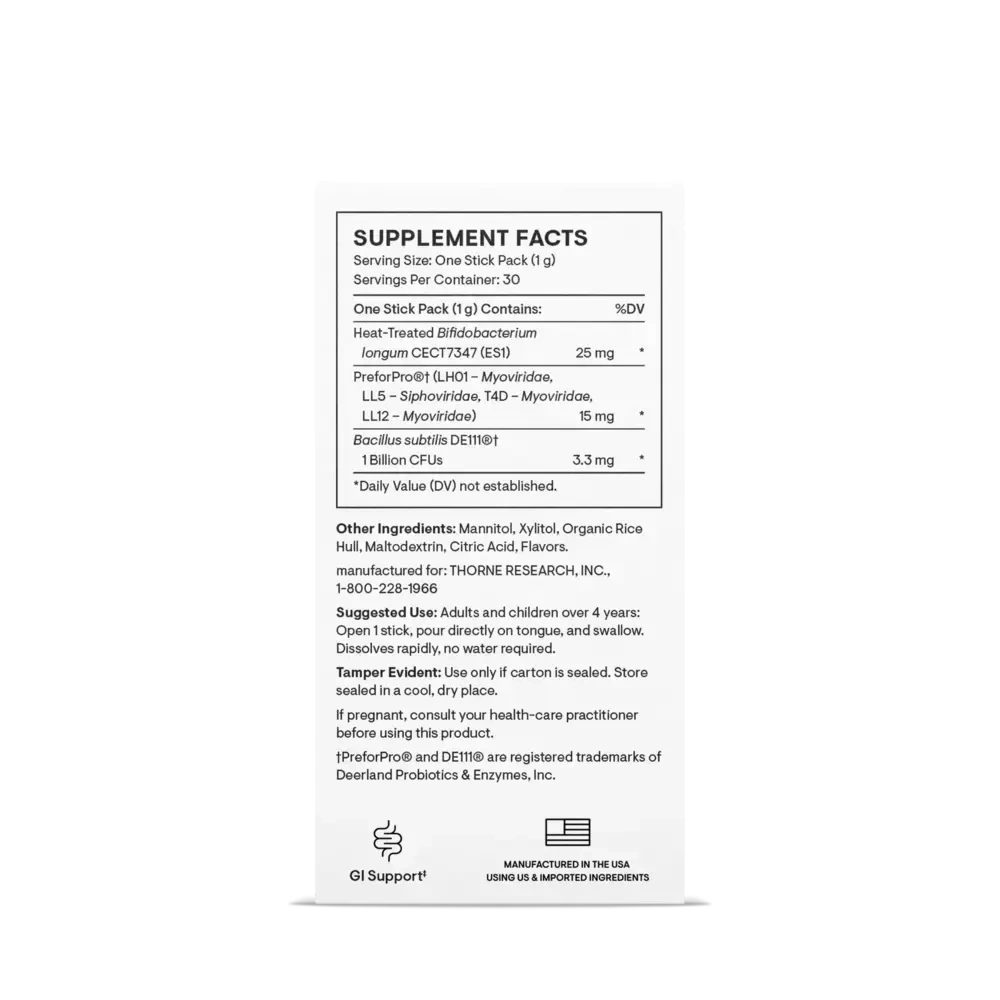 SUPPLEMENT FACTS
Serving Size: One Stick Pack (1 g)
Servings Per Container: 30

| One Stick Pack (1 g) Contains: | | %DV |
|---|---|---|
| Heat-Treated Bifidobacterium longum CECT7347 (ES1) | 25 mg | * |
| PreforPro®† (LH01 – Myoviridae, LL5 – Siphoviridae, T4D – Myoviridae, LL12 – Myoviridae) | 15 mg | * |
| Bacillus subtilis DE111®† 1 Billion CFUs | 3.3 mg | * |

*Daily Value (DV) not established.

Other Ingredients: Mannitol, Xylitol, Organic Rice Hull, Maltodextrin, Citric Acid, Flavors.

manufactured for: THORNE RESEARCH, INC., 1-800-228-1966

Suggested Use: Adults and children over 4 years: Open 1 stick, pour directly on tongue, and swallow. Dissolves rapidly, no water required.

Tamper Evident: Use only if carton is sealed. Store sealed in a cool, dry place.

If pregnant, consult your health-care practitioner before using this product.

†PreforPro® and DE111® are registered trademarks of Deerland Probiotics & Enzymes, Inc.

GI Support‡

MANUFACTURED IN THE USA USING US & IMPORTED INGREDIENTS